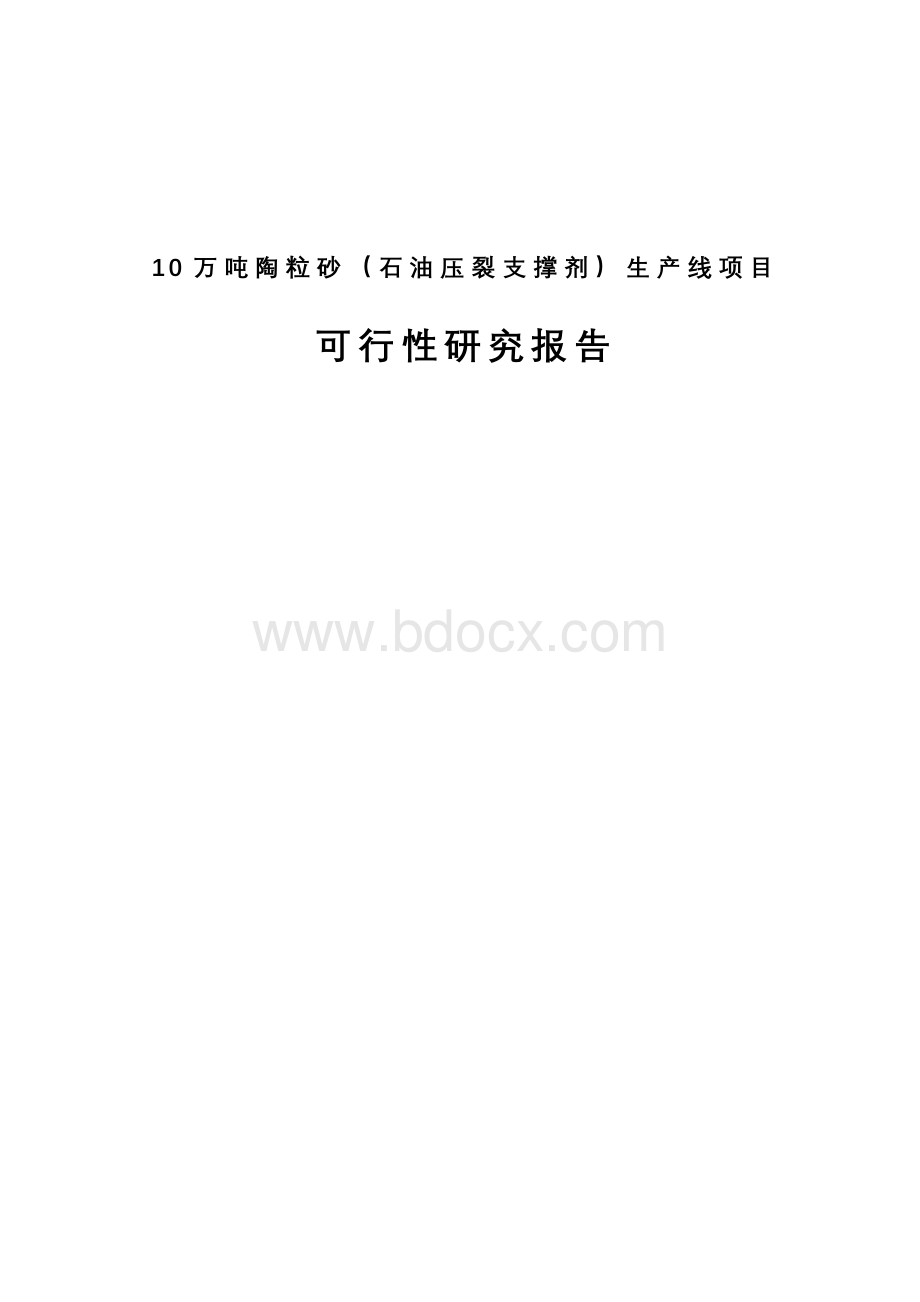 10万吨陶粒砂（石油压裂支撑剂）生产线项目

可行性研究报告

www.bdocx.com